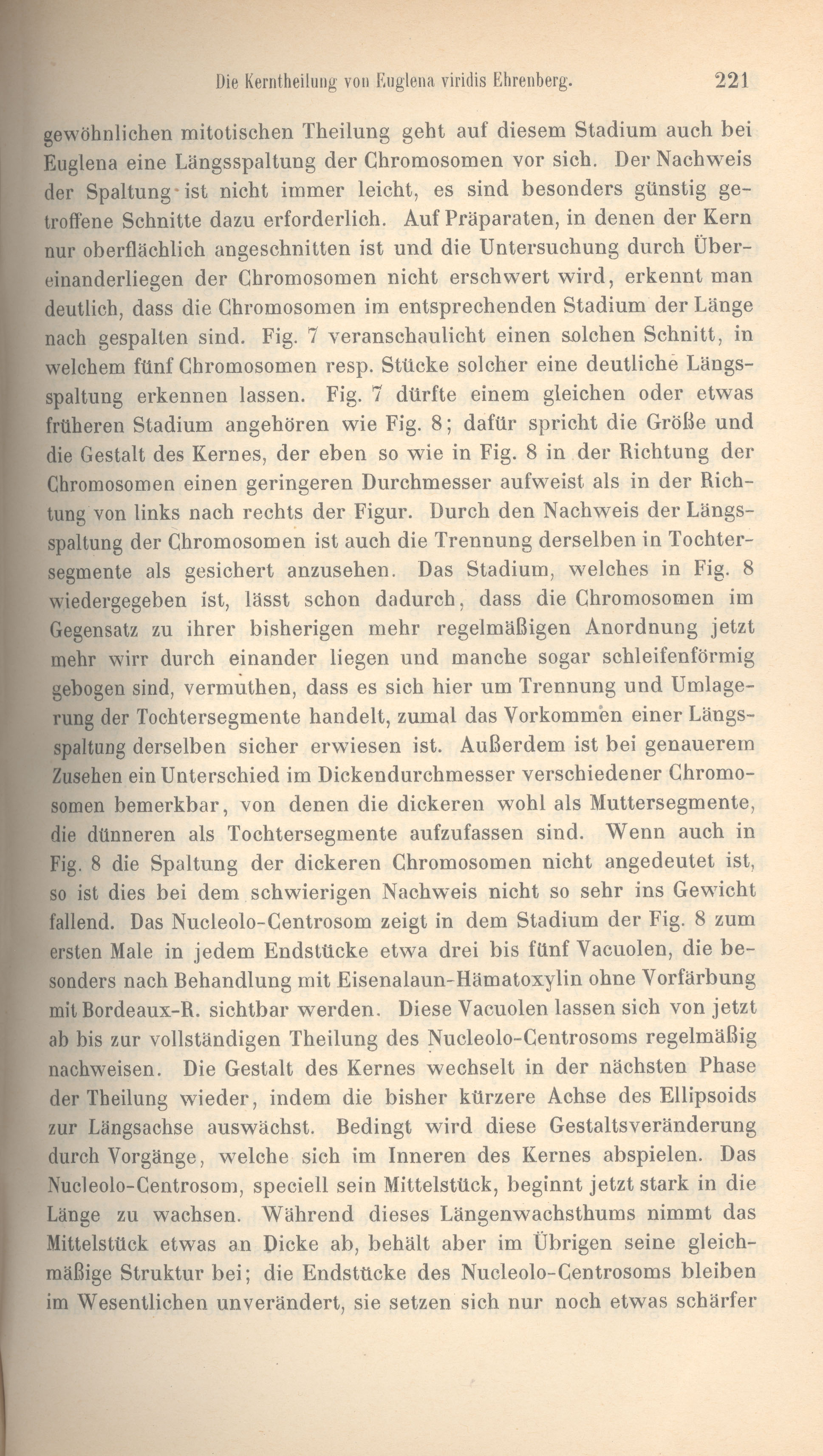 Die Kerntheilung von Euglena viridis Ehrenberg. 221

gewöhnlichen mitotischen Theilung geht auf diesem Stadium auch bei Euglena eine Längsspaltung der Chromosomen vor sich. Der Nachweis der Spaltung ist nicht immer leicht, es sind besonders günstig getroffene Schnitte dazu erforderlich. Auf Präparaten, in denen der Kern nur oberflächlich angeschnitten ist und die Untersuchung durch Übereinanderliegen der Chromosomen nicht erschwert wird, erkennt man deutlich, dass die Chromosomen im entsprechenden Stadium der Länge nach gespalten sind. Fig. 7 veranschaulicht einen solchen Schnitt, in welchem fünf Chromosomen resp. Stücke solcher eine deutliche Längsspaltung erkennen lassen. Fig. 7 dürfte einem gleichen oder etwas früheren Stadium angehören wie Fig. 8; dafür spricht die Größe und die Gestalt des Kernes, der eben so wie in Fig. 8 in der Richtung der Chromosomen einen geringeren Durchmesser aufweist als in der Richtung von links nach rechts der Figur. Durch den Nachweis der Längsspaltung der Chromosomen ist auch die Trennung derselben in Tochtersegmente als gesichert anzusehen. Das Stadium, welches in Fig. 8 wiedergegeben ist, lässt schon dadurch, dass die Chromosomen im Gegensatz zu ihrer bisherigen mehr regelmäßigen Anordnung jetzt mehr wirr durch einander liegen und manche sogar schleifenförmig gebogen sind, vermuthen, dass es sich hier um Trennung und Umlagerung der Tochtersegmente handelt, zumal das Vorkommen einer Längsspaltung derselben sicher erwiesen ist. Außerdem ist bei genauerem Zusehen ein Unterschied im Dickendurchmesser verschiedener Chromosomen bemerkbar, von denen die dickeren wohl als Muttersegmente, die dünneren als Tochtersegmente aufzufassen sind. Wenn auch in Fig. 8 die Spaltung der dickeren Chromosomen nicht angedeutet ist, so ist dies bei dem schwierigen Nachweis nicht so sehr ins Gewicht fallend. Das Nucleolo-Centrosom zeigt in dem Stadium der Fig. 8 zum ersten Male in jedem Endstücke etwa drei bis fünf Vacuolen, die besonders nach Behandlung mit Eisenalaun-Hämatoxylin ohne Vorfärbung mit Bordeaux-R. sichtbar werden. Diese Vacuolen lassen sich von jetzt ab bis zur vollständigen Theilung des Nucleolo-Centrosoms regelmäßig nachweisen. Die Gestalt des Kernes wechselt in der nächsten Phase der Theilung wieder, indem die bisher kürzere Achse des Ellipsoids zur Längsachse auswächst. Bedingt wird diese Gestaltsveränderung durch Vorgänge, welche sich im Inneren des Kernes abspielen. Das Nucleolo-Centrosom, speciell sein Mittelstück, beginnt jetzt stark in die Länge zu wachsen. Während dieses Längenwachsthums nimmt das Mittelstück etwas an Dicke ab, behält aber im Übrigen seine gleichmäßige Struktur bei; die Endstücke des Nucleolo-Centrosoms bleiben im Wesentlichen unverändert, sie setzen sich nur noch etwas schärfer